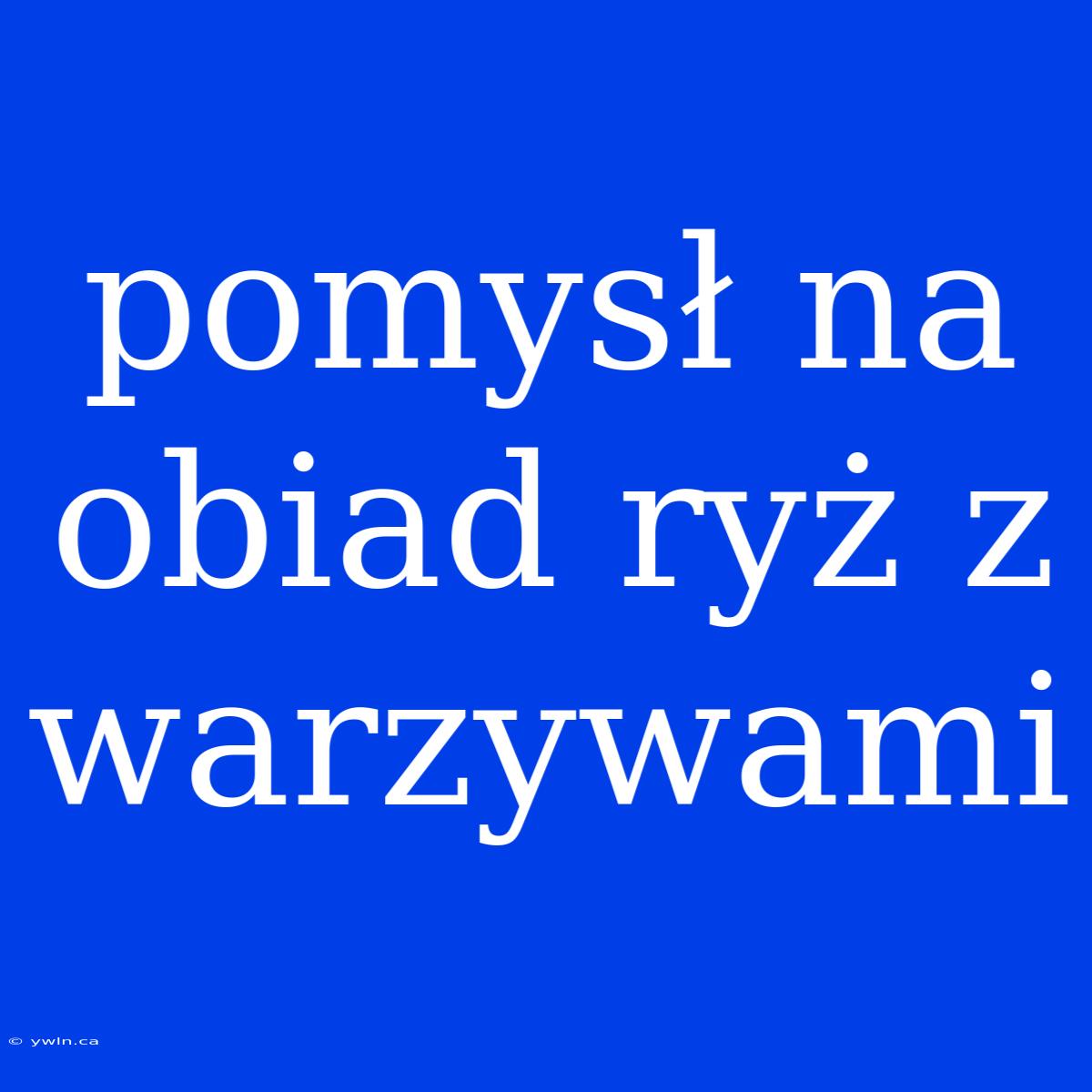 pomysł na obiad ryż z warzywami

© ywln.ca